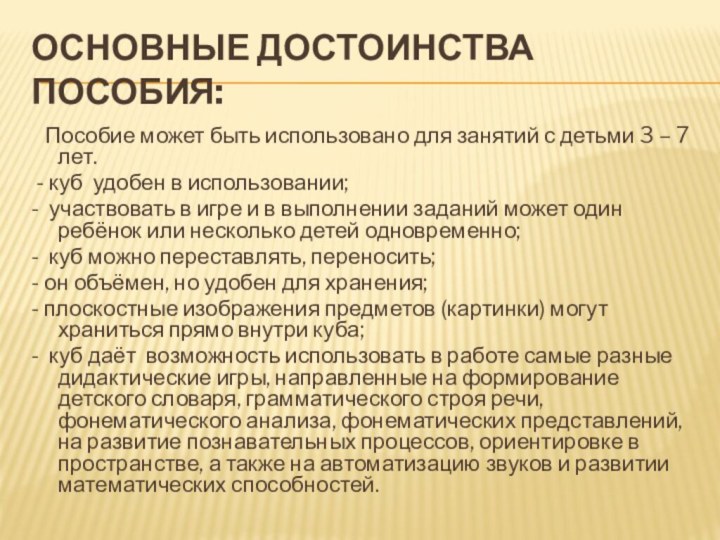 ОСНОВНЫЕ ДОСТОИНСТВА ПОСОБИЯ:

Пособие может быть использовано для занятий с детьми 3 – 7 лет.

- куб удобен в использовании;

- участвовать в игре и в выполнении заданий может один ребёнок или несколько детей одновременно;

- куб можно переставлять, переносить;

- он объёмен, но удобен для хранения;

- плоскостные изображения предметов (картинки) могут храниться прямо внутри куба;

- куб даёт возможность использовать в работе самые разные дидактические игры, направленные на формирование детского словаря, грамматического строя речи, фонематического анализа, фонематических представлений, на развитие познавательных процессов, ориентировке в пространстве, а также на автоматизацию звуков и развитии математических способностей.